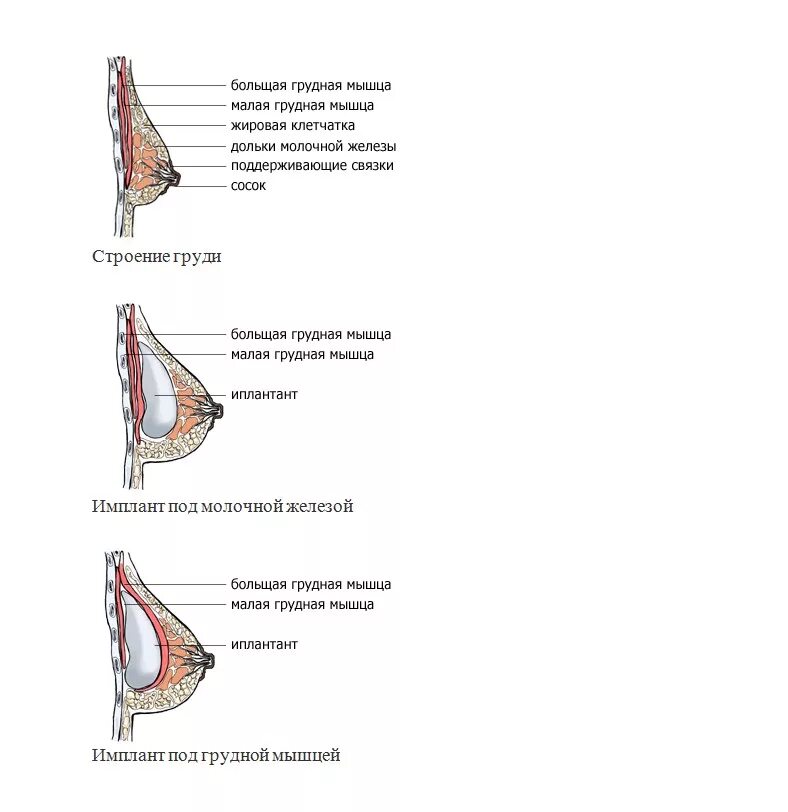 большая грудная мышца
малая грудная мышца
жировая клетчатка
дольки молочной железы
поддерживающие связки
сосок

Строение груди

большая грудная мышца
малая грудная мышца
иплантант

Имплант под молочной железой

большая грудная мышца
малая грудная мышца
иплантант

Имплант под грудной мышцей